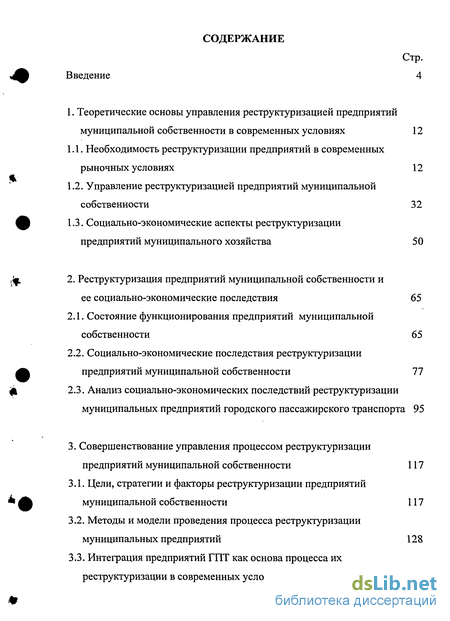 СОДЕРЖАНИЕ

Стр.

Введение 4

1. Теоретические основы управления реструктуризацией предприятий муниципальной собственности в современных условиях 12

1.1. Необходимость реструктуризации предприятий в современных рыночных условиях 12

1.2. Управление реструктуризацией предприятий муниципальной собственности 32

1.3. Социально-экономические аспекты реструктуризации предприятий муниципального хозяйства 50

2. Реструктуризация предприятий муниципальной собственности и ее социально-экономические последствия 65

2.1. Состояние функционирования предприятий муниципальной собственности 65

2.2. Социально-экономические последствия реструктуризации предприятий муниципальной собственности 77

2.3. Анализ социально-экономических последствий реструктуризации муниципальных предприятий городского пассажирского транспорта 95

3. Совершенствование управления процессом реструктуризации предприятий муниципальной собственности 117

3.1. Цели, стратегии и факторы реструктуризации предприятий муниципальной собственности 117

3.2. Методы и модели проведения процесса реструктуризации муниципальных предприятий 128

3.3. Интеграция предприятий ГПТ как основа процесса их реструктуризации в современных усло

dsLib.net
библиотека диссертаций